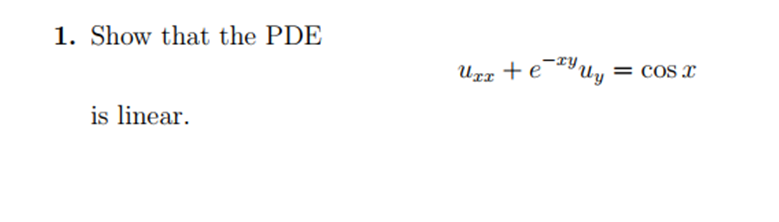 **1.** Show that the PDE

$u_{xx} + e^{-xy}u_y = \cos x$

is linear.